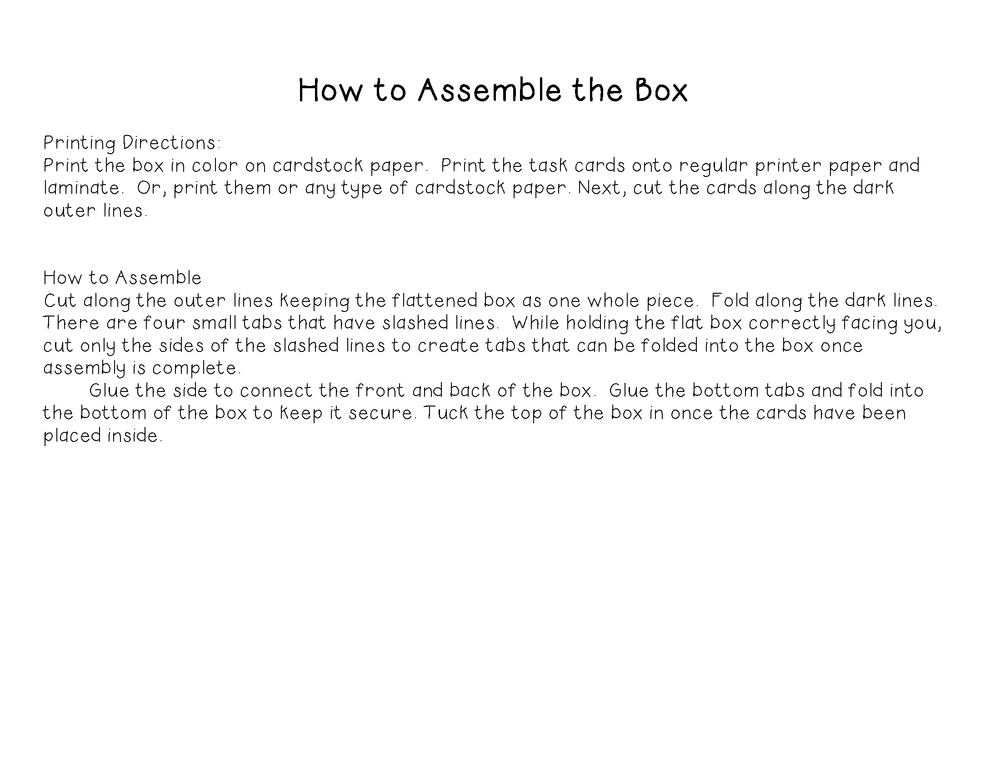 How to Assemble the Box

Printing Directions:
Print the box in color on cardstock paper. Print the task cards onto regular printer paper and laminate. Or, print them or any type of cardstock paper. Next, cut the cards along the dark outer lines.

How to Assemble
Cut along the outer lines keeping the flattened box as one whole piece. Fold along the dark lines. There are four small tabs that have slashed lines. While holding the flat box correctly facing you, cut only the sides of the slashed lines to create tabs that can be folded into the box once assembly is complete.

Glue the side to connect the front and back of the box. Glue the bottom tabs and fold into the bottom of the box to keep it secure. Tuck the top of the box in once the cards have been placed inside.